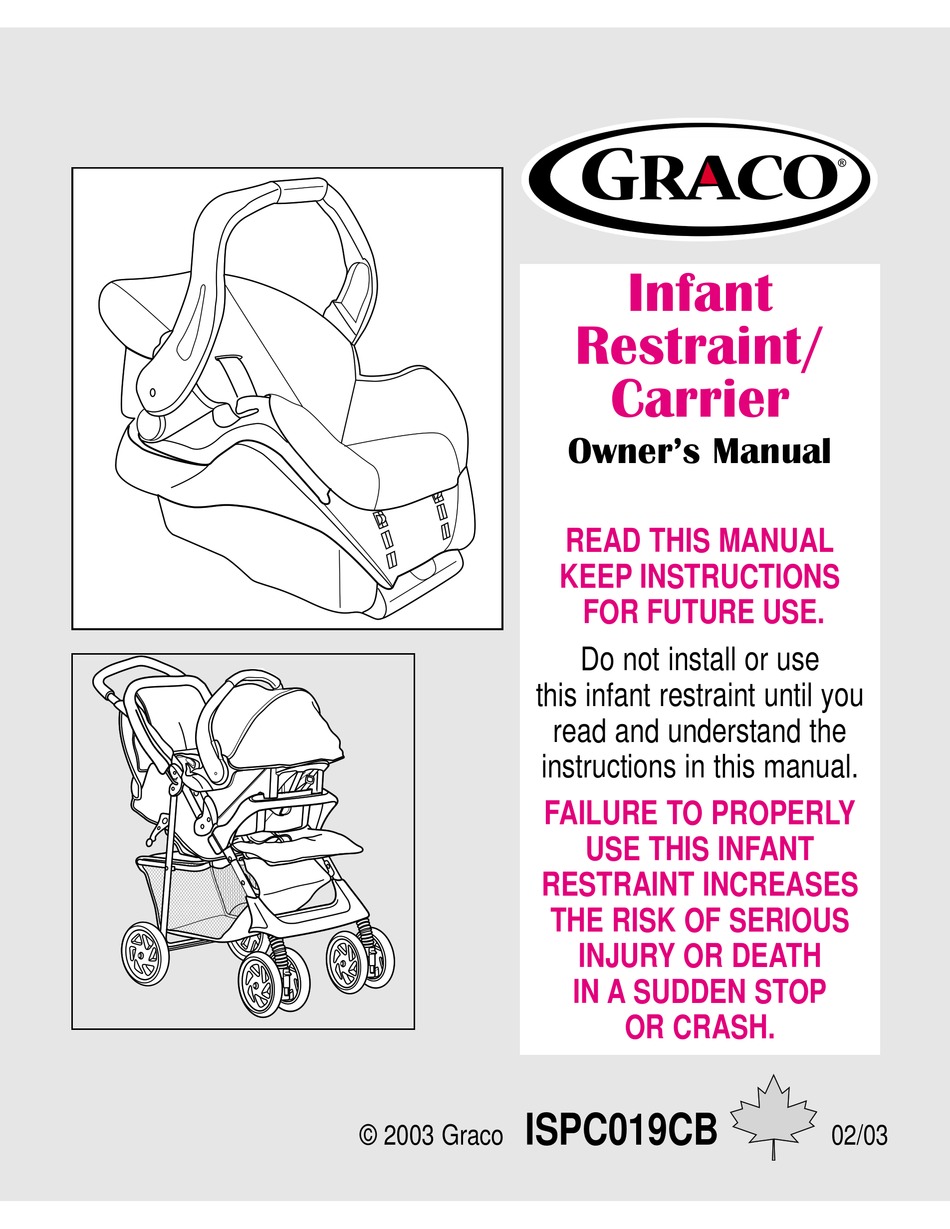 GRACO®

Infant Restraint/ Carrier

Owner's Manual

READ THIS MANUAL KEEP INSTRUCTIONS FOR FUTURE USE.

Do not install or use this infant restraint until you read and understand the instructions in this manual.

FAILURE TO PROPERLY USE THIS INFANT RESTRAINT INCREASES THE RISK OF SERIOUS INJURY OR DEATH IN A SUDDEN STOP OR CRASH.

© 2003 Graco ISPC019CB 02/03